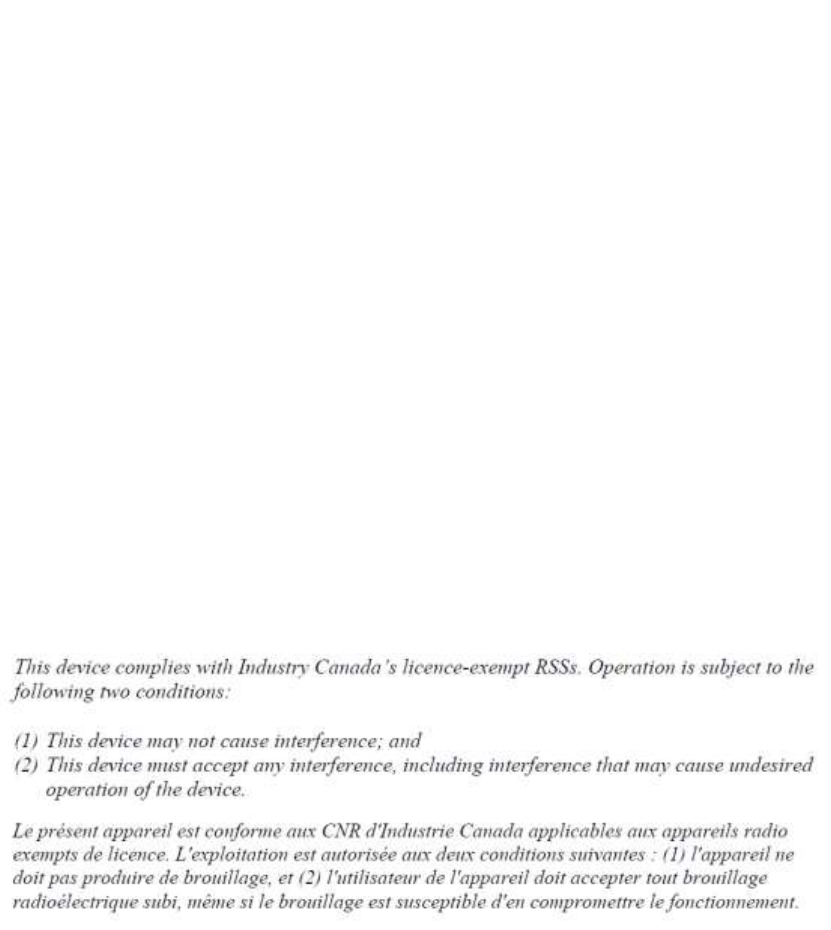 This device complies with Industry Canada's licence-exempt RSSs. Operation is subject to the following two conditions:

(1) This device may not cause interference; and
(2) This device must accept any interference, including interference that may cause undesired operation of the device.

Le présent appareil est conforme aux CNR d'Industrie Canada applicables aux appareils radio exempts de licence. L'exploitation est autorisée aux deux conditions suivantes : (1) l'appareil ne doit pas produire de brouillage, et (2) l'utilisateur de l'appareil doit accepter tout brouillage radioélectrique subi, même si le brouillage est susceptible d'en compromettre le fonctionnement.